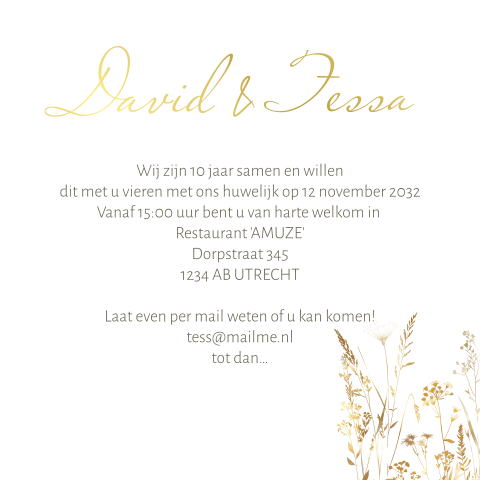 David & Tessa

Wij zijn 10 jaar samen en willen
dit met u vieren met ons huwelijk op 12 november 2032
Vanaf 15:00 uur bent u van harte welkom in
Restaurant 'AMUZE'
Dorpstraat 345
1234 AB UTRECHT

Laat even per mail weten of u kan komen!
tess@mailme.nl
tot dan...